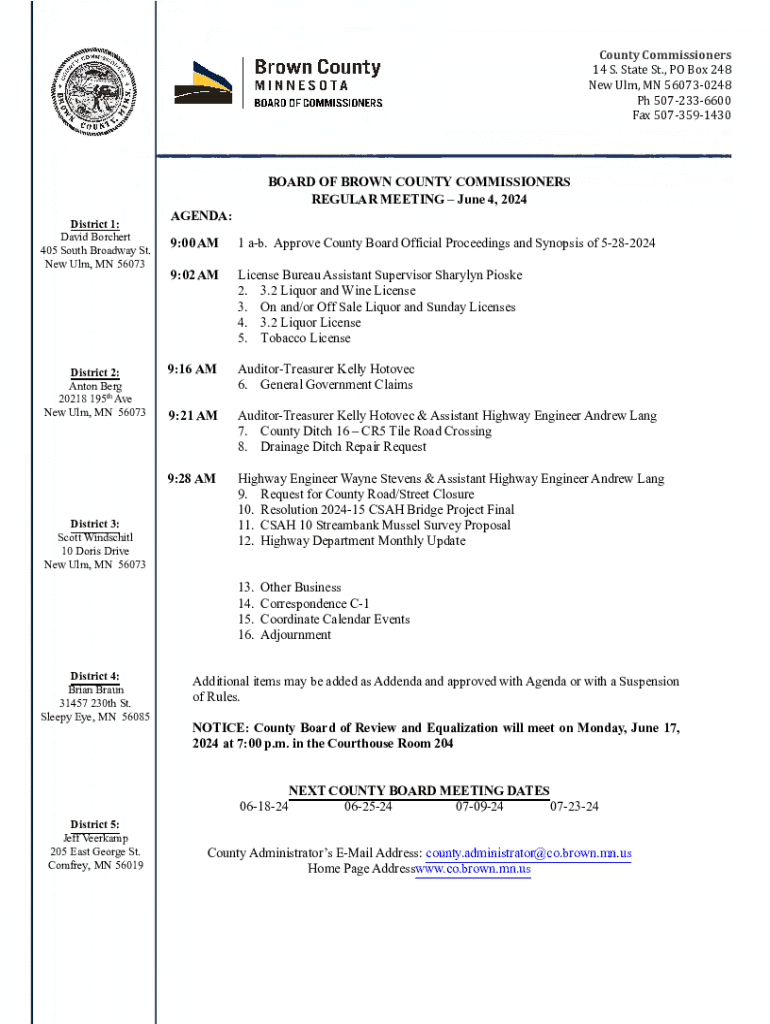 Brown County
MINNESOTA
BOARD OF COMMISSIONERS

County Commissioners
14 S. State St., PO Box 248
New Ulm, MN 56073-0248
Ph 507-233-6600
Fax 507-359-1430

District 1:
David Borchert
405 South Broadway St.
New Ulm, MN 56073

District 2:
Anton Berg
20218 195th Ave
New Ulm, MN 56073

District 3:
Scott Windschitl
10 Doris Drive
New Ulm, MN 56073

District 4:
Brian Braun
31457 230th St.
Sleepy Eye, MN 56085

District 5:
Jeff Veerkamp
205 East George St.
Comfrey, MN 56019

BOARD OF BROWN COUNTY COMMISSIONERS
REGULAR MEETING – June 4, 2024

AGENDA:

9:00 AM 1 a-b. Approve County Board Official Proceedings and Synopsis of 5-28-2024

9:02 AM License Bureau Assistant Supervisor Sharylyn Pioske
2. 3.2 Liquor and Wine License
3. On and/or Off Sale Liquor and Sunday Licenses
4. 3.2 Liquor License
5. Tobacco License

9:16 AM Auditor-Treasurer Kelly Hotovec
6. General Government Claims

9:21 AM Auditor-Treasurer Kelly Hotovec & Assistant Highway Engineer Andrew Lang
7. County Ditch 16 – CR5 Tile Road Crossing
8. Drainage Ditch Repair Request

9:28 AM Highway Engineer Wayne Stevens & Assistant Highway Engineer Andrew Lang
9. Request for County Road/Street Closure
10. Resolution 2024-15 CSAH Bridge Project Final
11. CSAH 10 Streambank Mussel Survey Proposal
12. Highway Department Monthly Update

13. Other Business
14. Correspondence C-1
15. Coordinate Calendar Events
16. Adjournment

Additional items may be added as Addenda and approved with Agenda or with a Suspension of Rules.

NOTICE: County Board of Review and Equalization will meet on Monday, June 17, 2024 at 7:00 p.m. in the Courthouse Room 204

NEXT COUNTY BOARD MEETING DATES
06-18-24 06-25-24 07-09-24 07-23-24

County Administrator's E-Mail Address: county.administrator@co.brown.mn.us
Home Page Addresswww.co.brown.mn.us